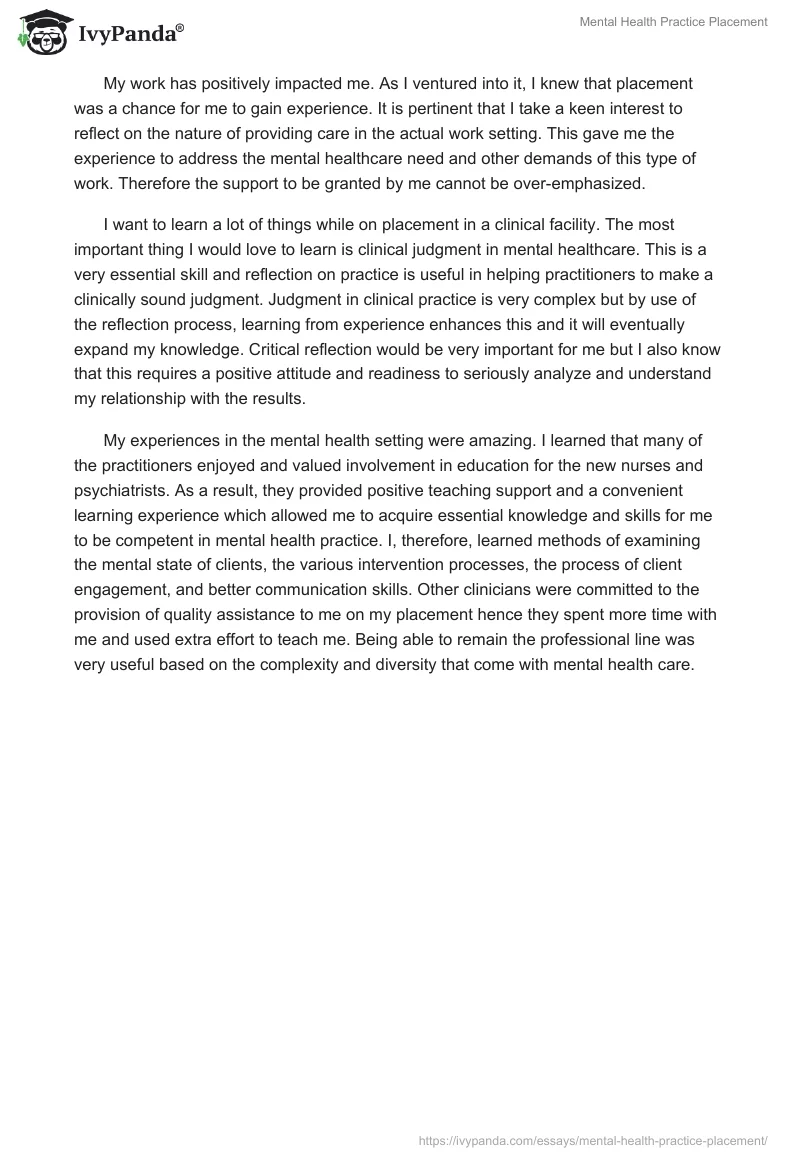 IvyPanda®

Mental Health Practice Placement

My work has positively impacted me. As I ventured into it, I knew that placement was a chance for me to gain experience. It is pertinent that I take a keen interest to reflect on the nature of providing care in the actual work setting. This gave me the experience to address the mental healthcare need and other demands of this type of work. Therefore the support to be granted by me cannot be over-emphasized.

I want to learn a lot of things while on placement in a clinical facility. The most important thing I would love to learn is clinical judgment in mental healthcare. This is a very essential skill and reflection on practice is useful in helping practitioners to make a clinically sound judgment. Judgment in clinical practice is very complex but by use of the reflection process, learning from experience enhances this and it will eventually expand my knowledge. Critical reflection would be very important for me but I also know that this requires a positive attitude and readiness to seriously analyze and understand my relationship with the results.

My experiences in the mental health setting were amazing. I learned that many of the practitioners enjoyed and valued involvement in education for the new nurses and psychiatrists. As a result, they provided positive teaching support and a convenient learning experience which allowed me to acquire essential knowledge and skills for me to be competent in mental health practice. I, therefore, learned methods of examining the mental state of clients, the various intervention processes, the process of client engagement, and better communication skills. Other clinicians were committed to the provision of quality assistance to me on my placement hence they spent more time with me and used extra effort to teach me. Being able to remain the professional line was very useful based on the complexity and diversity that come with mental health care.

https://ivypanda.com/essays/mental-health-practice-placement/